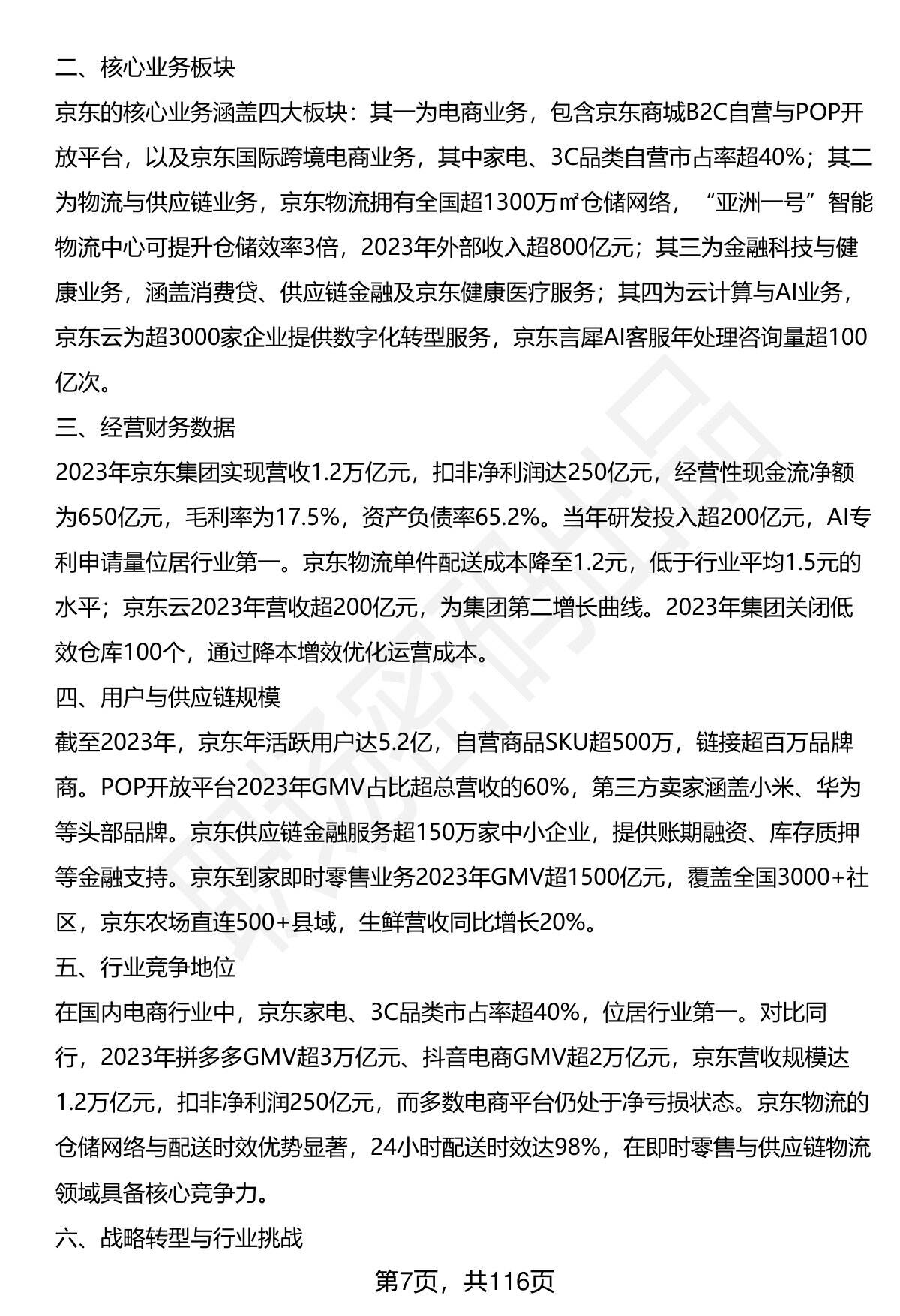 二、核心业务板块

京东的核心业务涵盖四大板块：其一为电商业务，包含京东商城B2C自营与POP开放平台，以及京东国际跨境电商业务，其中家电、3C品类自营市占率超40%；其二为物流与供应链业务，京东物流拥有全国超1300万㎡仓储网络，“亚洲一号”智能物流中心可提升仓储效率3倍，2023年外部收入超800亿元；其三为金融科技与健康业务，涵盖消费贷、供应链金融及京东健康医疗服务；其四为云计算与AI业务，京东云为超3000家企业提供数字化转型服务，京东言犀AI客服年处理咨询量超100亿次。

三、经营财务数据

2023年京东集团实现营收1.2万亿元，扣非净利润达250亿元，经营性现金流净额为650亿元，毛利率为17.5%，资产负债率65.2%。当年研发投入超200亿元，AI专利申请量位居行业第一。京东物流单件配送成本降至1.2元，低于行业平均1.5元的水平；京东云2023年营收超200亿元，为集团第二增长曲线。2023年集团关闭低效仓库100个，通过降本增效优化运营成本。

四、用户与供应链规模

截至2023年，京东年活跃用户达5.2亿，自营商品SKU超500万，链接超百万品牌商。POP开放平台2023年GMV占比超总营收的60%，第三方卖家涵盖小米、华为等头部品牌。京东供应链金融服务超150万家中小企业，提供账期融资、库存质押等金融支持。京东到家即时零售业务2023年GMV超1500亿元，覆盖全国3000+社区，京东农场直连500+县域，生鲜营收同比增长20%。

五、行业竞争地位

在国内电商行业中，京东家电、3C品类市占率超40%，位居行业第一。对比同行，2023年拼多多GMV超3万亿元、抖音电商GMV超2万亿元，京东营收规模达1.2万亿元，扣非净利润250亿元，而多数电商平台仍处于净亏损状态。京东物流的仓储网络与配送时效优势显著，24小时配送时效达98%，在即时零售与供应链物流领域具备核心竞争力。

六、战略转型与行业挑战

第7页，共116页